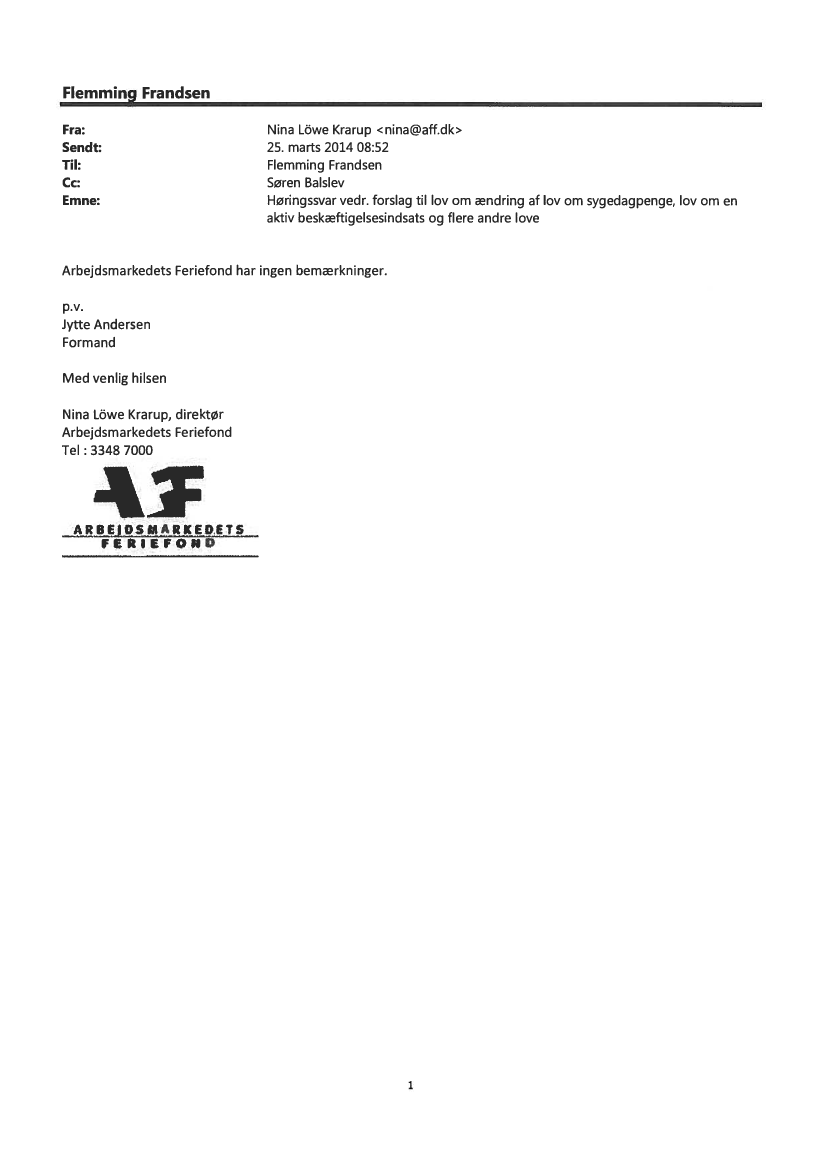 Flemming Frandsen

Fra: Nina Löwe Krarup <nina@aff.dk>
Sendt: 25. marts 2014 08:52
Til: Flemming Frandsen
Cc: Søren Balslev
Emne: Høringssvar vedr. forslag til lov om ændring af lov om sygedagpenge, lov om en aktiv beskæftigelsesindsats og flere andre love

Arbejdsmarkedets Feriefond har ingen bemærkninger.

p.v.
Jytte Andersen
Formand

Med venlig hilsen

Nina Löwe Krarup, direktør
Arbejdsmarkedets Feriefond
Tel : 3348 7000

AF
ARBEJDSMARKEDETS
FERIEFOND

1